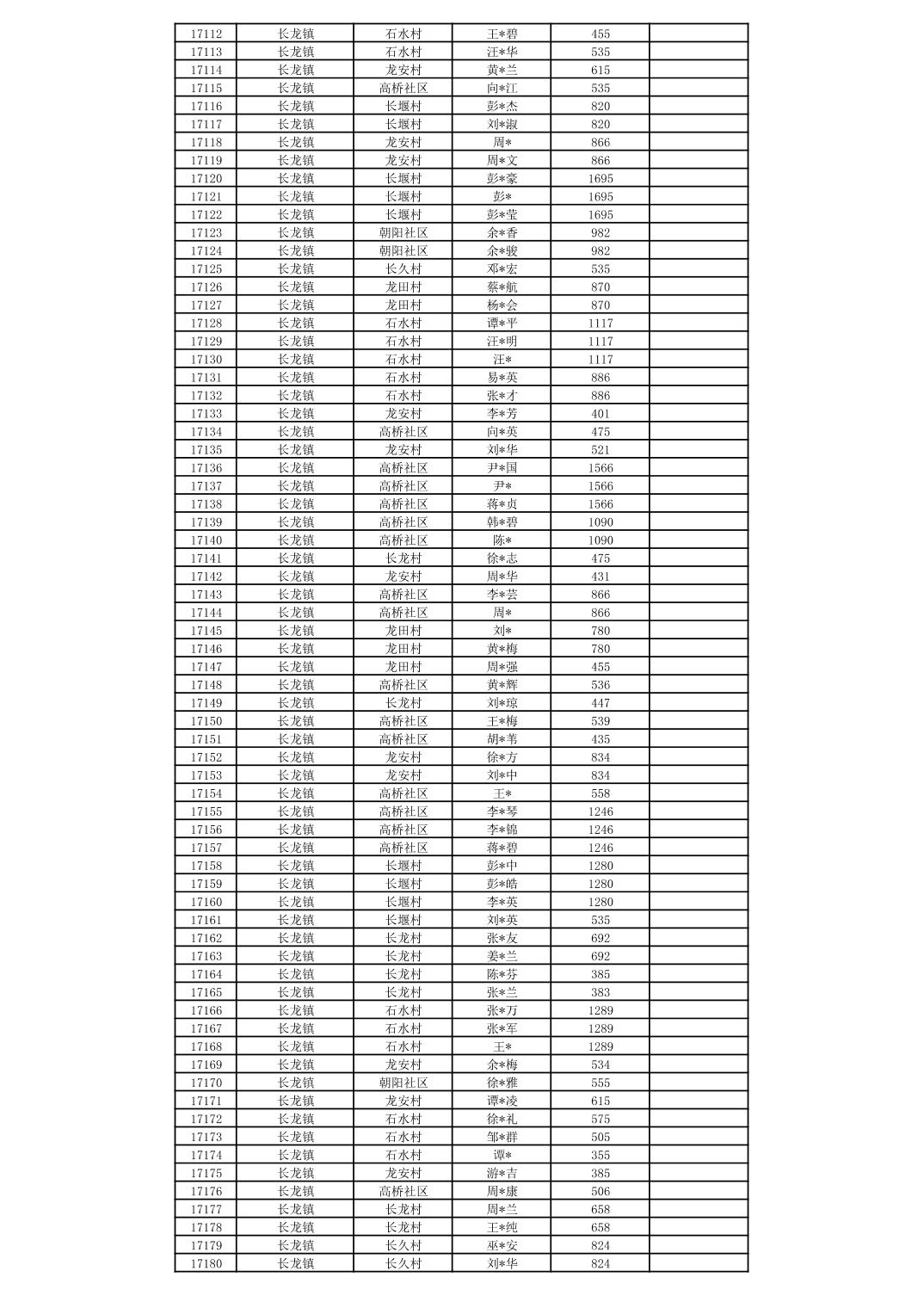 | | | | | | |
|---|---|---|---|---|---|
| 17112 | 长龙镇 | 石水村 | 王*碧 | 455 | |
| 17113 | 长龙镇 | 石水村 | 汪*华 | 535 | |
| 17114 | 长龙镇 | 龙安村 | 黄*兰 | 615 | |
| 17115 | 长龙镇 | 高桥社区 | 向*江 | 535 | |
| 17116 | 长龙镇 | 长堰村 | 彭*杰 | 820 | |
| 17117 | 长龙镇 | 长堰村 | 刘*淑 | 820 | |
| 17118 | 长龙镇 | 龙安村 | 周* | 866 | |
| 17119 | 长龙镇 | 龙安村 | 周*文 | 866 | |
| 17120 | 长龙镇 | 长堰村 | 彭*豪 | 1695 | |
| 17121 | 长龙镇 | 长堰村 | 彭* | 1695 | |
| 17122 | 长龙镇 | 长堰村 | 彭*莹 | 1695 | |
| 17123 | 长龙镇 | 朝阳社区 | 余*香 | 982 | |
| 17124 | 长龙镇 | 朝阳社区 | 余*骏 | 982 | |
| 17125 | 长龙镇 | 长久村 | 邓*宏 | 535 | |
| 17126 | 长龙镇 | 龙田村 | 蔡*航 | 870 | |
| 17127 | 长龙镇 | 龙田村 | 杨*会 | 870 | |
| 17128 | 长龙镇 | 石水村 | 谭*平 | 1117 | |
| 17129 | 长龙镇 | 石水村 | 汪*明 | 1117 | |
| 17130 | 长龙镇 | 石水村 | 汪* | 1117 | |
| 17131 | 长龙镇 | 石水村 | 易*英 | 886 | |
| 17132 | 长龙镇 | 石水村 | 张*才 | 886 | |
| 17133 | 长龙镇 | 龙安村 | 李*芳 | 401 | |
| 17134 | 长龙镇 | 高桥社区 | 向*英 | 475 | |
| 17135 | 长龙镇 | 龙安村 | 刘*华 | 521 | |
| 17136 | 长龙镇 | 高桥社区 | 尹*国 | 1566 | |
| 17137 | 长龙镇 | 高桥社区 | 尹* | 1566 | |
| 17138 | 长龙镇 | 高桥社区 | 蒋*贞 | 1566 | |
| 17139 | 长龙镇 | 高桥社区 | 韩*碧 | 1090 | |
| 17140 | 长龙镇 | 高桥社区 | 陈* | 1090 | |
| 17141 | 长龙镇 | 长龙村 | 徐*志 | 475 | |
| 17142 | 长龙镇 | 龙安村 | 周*华 | 431 | |
| 17143 | 长龙镇 | 高桥社区 | 李*芸 | 866 | |
| 17144 | 长龙镇 | 高桥社区 | 周* | 866 | |
| 17145 | 长龙镇 | 龙田村 | 刘* | 780 | |
| 17146 | 长龙镇 | 龙田村 | 黄*梅 | 780 | |
| 17147 | 长龙镇 | 龙田村 | 周*强 | 455 | |
| 17148 | 长龙镇 | 高桥社区 | 黄*辉 | 536 | |
| 17149 | 长龙镇 | 长龙村 | 刘*琼 | 447 | |
| 17150 | 长龙镇 | 高桥社区 | 王*梅 | 539 | |
| 17151 | 长龙镇 | 高桥社区 | 胡*苇 | 435 | |
| 17152 | 长龙镇 | 龙安村 | 徐*方 | 834 | |
| 17153 | 长龙镇 | 龙安村 | 刘*中 | 834 | |
| 17154 | 长龙镇 | 高桥社区 | 王* | 558 | |
| 17155 | 长龙镇 | 高桥社区 | 李*琴 | 1246 | |
| 17156 | 长龙镇 | 高桥社区 | 李*锦 | 1246 | |
| 17157 | 长龙镇 | 高桥社区 | 蒋*碧 | 1246 | |
| 17158 | 长龙镇 | 长堰村 | 彭*中 | 1280 | |
| 17159 | 长龙镇 | 长堰村 | 彭*皓 | 1280 | |
| 17160 | 长龙镇 | 长堰村 | 李*英 | 1280 | |
| 17161 | 长龙镇 | 长堰村 | 刘*英 | 535 | |
| 17162 | 长龙镇 | 长龙村 | 张*友 | 692 | |
| 17163 | 长龙镇 | 长龙村 | 姜*兰 | 692 | |
| 17164 | 长龙镇 | 长龙村 | 陈*芬 | 385 | |
| 17165 | 长龙镇 | 长龙村 | 张*兰 | 383 | |
| 17166 | 长龙镇 | 石水村 | 张*万 | 1289 | |
| 17167 | 长龙镇 | 石水村 | 张*军 | 1289 | |
| 17168 | 长龙镇 | 石水村 | 王* | 1289 | |
| 17169 | 长龙镇 | 龙安村 | 余*梅 | 534 | |
| 17170 | 长龙镇 | 朝阳社区 | 徐*雅 | 555 | |
| 17171 | 长龙镇 | 龙安村 | 谭*凌 | 615 | |
| 17172 | 长龙镇 | 石水村 | 徐*礼 | 575 | |
| 17173 | 长龙镇 | 石水村 | 邹*群 | 505 | |
| 17174 | 长龙镇 | 石水村 | 谭* | 355 | |
| 17175 | 长龙镇 | 龙安村 | 游*吉 | 385 | |
| 17176 | 长龙镇 | 高桥社区 | 周*康 | 506 | |
| 17177 | 长龙镇 | 长龙村 | 周*兰 | 658 | |
| 17178 | 长龙镇 | 长龙村 | 王*纯 | 658 | |
| 17179 | 长龙镇 | 长久村 | 巫*安 | 824 | |
| 17180 | 长龙镇 | 长久村 | 刘*华 | 824 | |